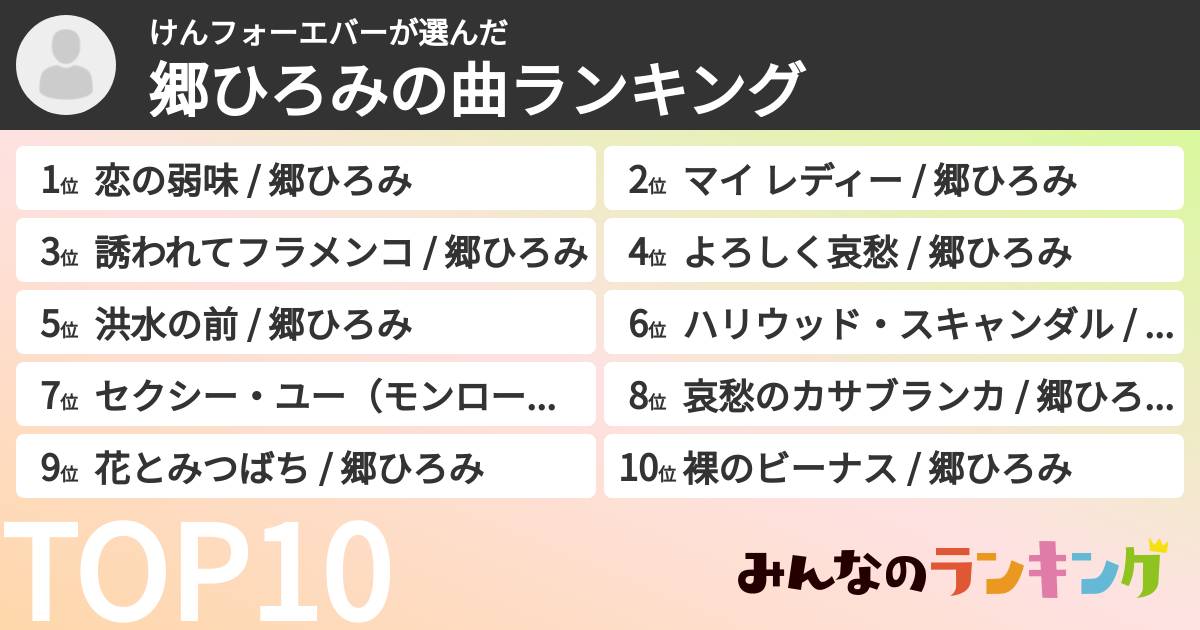 けんフォーエバーが選んだ
郷ひろみの曲ランキング

1位 恋の弱味 / 郷ひろみ

2位 マイ レディー / 郷ひろみ

3位 誘われてフラメンコ / 郷ひろみ

4位 よろしく哀愁 / 郷ひろみ

5位 洪水の前 / 郷ひろみ

6位 ハリウッド・スキャンダル / …

7位 セクシー・ユー（モンロー…

8位 哀愁のカサブランカ / 郷ひろ…

9位 花とみつばち / 郷ひろみ

10位 裸のビーナス / 郷ひろみ

TOP10

みんなのランキング